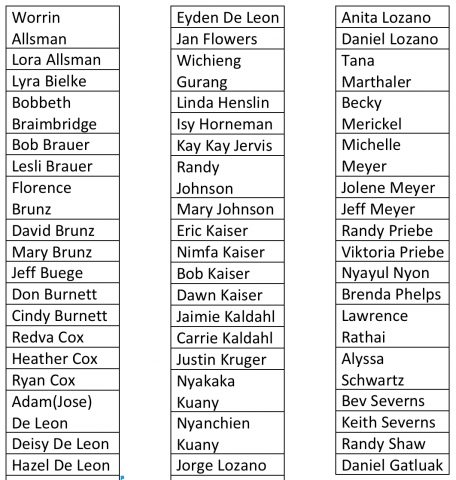 | Worrin Allsman |
|---|
| Lora Allsman |
| Lyra Bielke |
| Bobbeth Braimbridge |
| Bob Brauer |
| Lesli Brauer |
| Florence Brunz |
| David Brunz |
| Mary Brunz |
| Jeff Buege |
| Don Burnett |
| Cindy Burnett |
| Redva Cox |
| Heather Cox |
| Ryan Cox |
| Adam(Jose) De Leon |
| Deisy De Leon |
| Hazel De Leon |

| Eyden De Leon |
|---|
| Jan Flowers |
| Wichieng Gurang |
| Linda Henslin |
| Isy Horneman |
| Kay Kay Jervis |
| Randy Johnson |
| Mary Johnson |
| Eric Kaiser |
| Nimfa Kaiser |
| Bob Kaiser |
| Dawn Kaiser |
| Jaimie Kaldahl |
| Carrie Kaldahl |
| Justin Kruger |
| Nyakaka Kuany |
| Nyanchien Kuany |
| Jorge Lozano |

| Anita Lozano |
|---|
| Daniel Lozano |
| Tana Marthaler |
| Becky Merickel |
| Michelle Meyer |
| Jolene Meyer |
| Jeff Meyer |
| Randy Priebe |
| Viktoria Priebe |
| Nyayul Nyon |
| Brenda Phelps |
| Lawrence Rathai |
| Alyssa Schwartz |
| Bev Severns |
| Keith Severns |
| Randy Shaw |
| Daniel Gatluak |